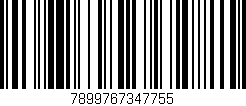 7899767347755